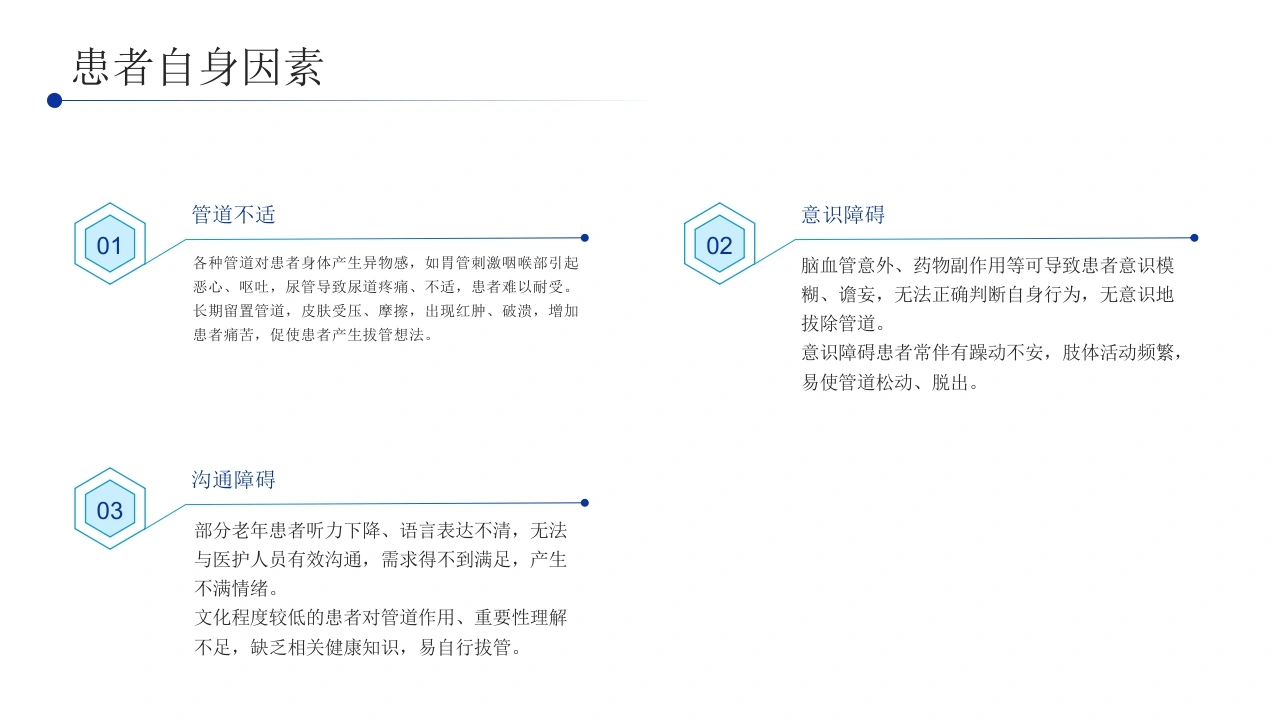 患者自身因素

01

管道不适

各种管道对患者身体产生异物感，如胃管刺激咽喉部引起恶心、呕吐，尿管导致尿道疼痛、不适，患者难以耐受。
长期留置管道，皮肤受压、摩擦，出现红肿、破溃，增加患者痛苦，促使患者产生拔管想法。

02

意识障碍

脑血管意外、药物副作用等可导致患者意识模糊、谵妄，无法正确判断自身行为，无意识地拔除管道。
意识障碍患者常伴有躁动不安，肢体活动频繁，易使管道松动、脱出。

03

沟通障碍

部分老年患者听力下降、语言表达不清，无法与医护人员有效沟通，需求得不到满足，产生不满情绪。
文化程度较低的患者对管道作用、重要性理解不足，缺乏相关健康知识，易自行拔管。